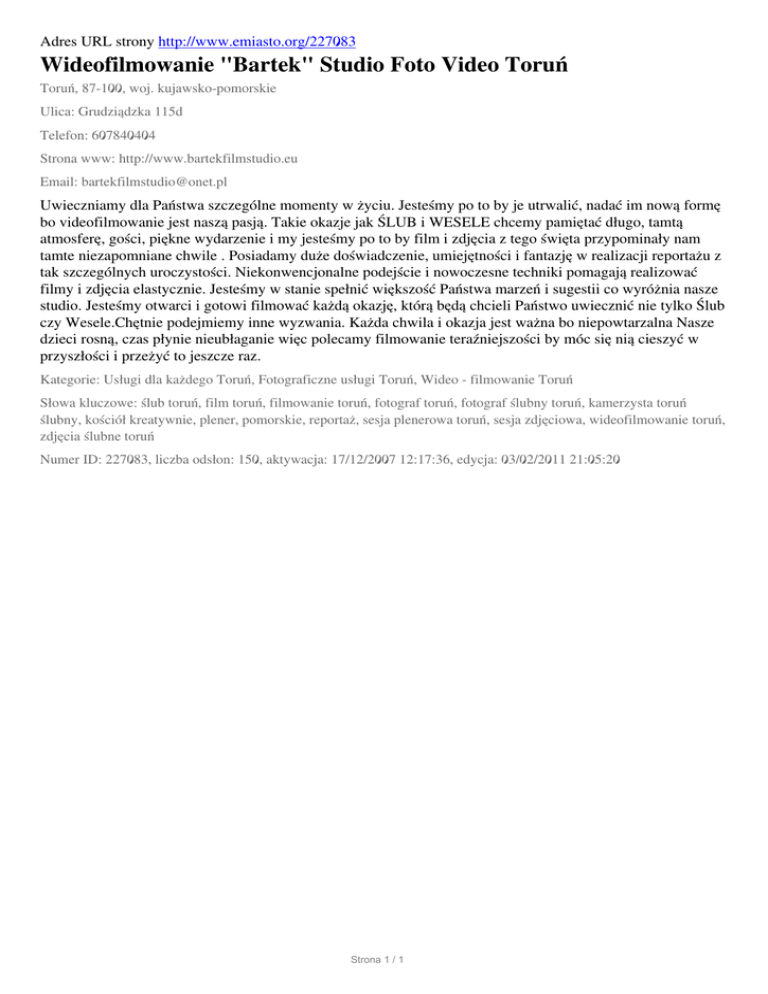 Adres URL strony http://www.emiasto.org/227083

Wideofilmowanie "Bartek" Studio Foto Video Toruń

Toruń, 87-100, woj. kujawsko-pomorskie

Ulica: Grudziądzka 115d

Telefon: 607840404

Strona www: http://www.bartekfilmstudio.eu

Email: bartekfilmstudio@onet.pl

Uwieczniamy dla Państwa szczególne momenty w życiu. Jesteśmy po to by je utrwalić, nadać im nową formę bo videofilmowanie jest naszą pasją. Takie okazje jak ŚLUB i WESELE chcemy pamiętać długo, tamtą atmosferę, gości, piękne wydarzenie i my jesteśmy po to by film i zdjęcia z tego święta przypominały nam tamte niezapomniane chwile . Posiadamy duże doświadczenie, umiejętności i fantazję w realizacji reportażu z tak szczególnych uroczystości. Niekonwencjonalne podejście i nowoczesne techniki pomagają realizować filmy i zdjęcia elastycznie. Jesteśmy w stanie spełnić większość Państwa marzeń i sugestii co wyróżnia nasze studio. Jesteśmy otwarci i gotowi filmować każdą okazję, którą będą chcieli Państwo uwiecznić nie tylko Ślub czy Wesele.Chętnie podejmiemy inne wyzwania. Każda chwila i okazja jest ważna bo niepowtarzalna Nasze dzieci rosną, czas płynie nieubłaganie więc polecamy filmowanie teraźniejszości by móc się nią cieszyć w przyszłości i przeżyć to jeszcze raz.

Kategorie: Usługi dla każdego Toruń, Fotograficzne usługi Toruń, Wideo - filmowanie Toruń

Słowa kluczowe: ślub toruń, film toruń, filmowanie toruń, fotograf toruń, fotograf ślubny toruń, kamerzysta toruń ślubny, kościół kreatywnie, plener, pomorskie, reportaż, sesja plenerowa toruń, sesja zdjęciowa, wideofilmowanie toruń, zdjęcia ślubne toruń

Numer ID: 227083, liczba odsłon: 150, aktywacja: 17/12/2007 12:17:36, edycja: 03/02/2011 21:05:20

Strona 1 / 1